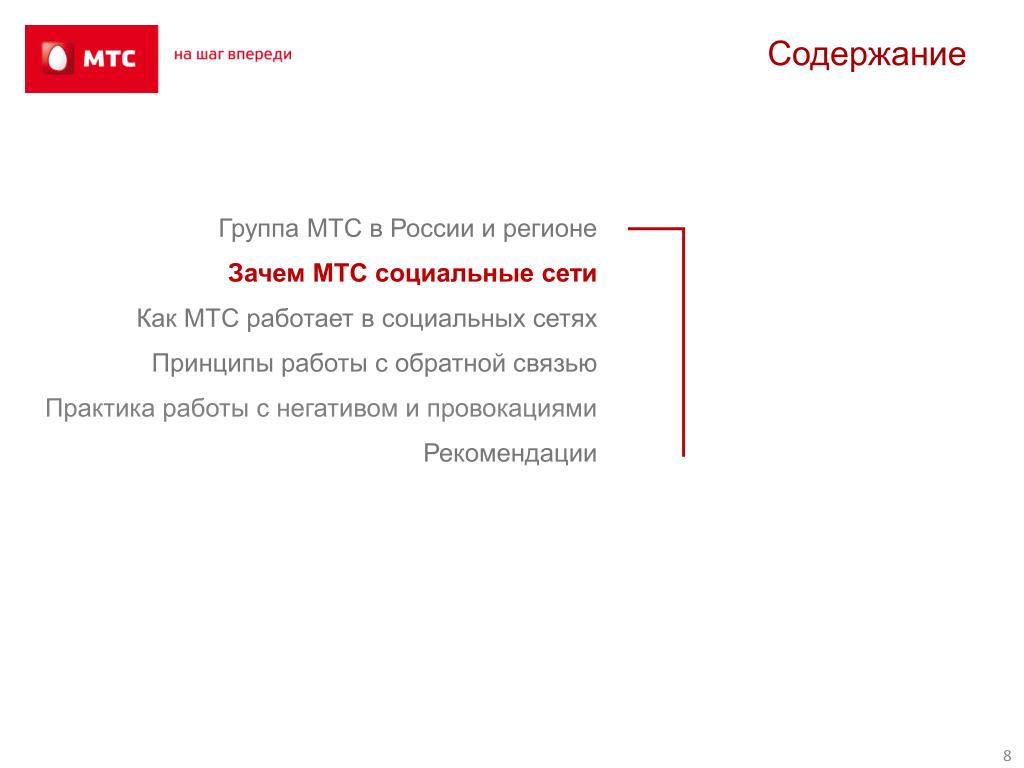 МТС

на шаг впереди

Содержание

Группа МТС в России и регионе

Зачем МТС социальные сети

Как МТС работает в социальных сетях

Принципы работы с обратной связью

Практика работы с негативом и провокациями

Рекомендации

8